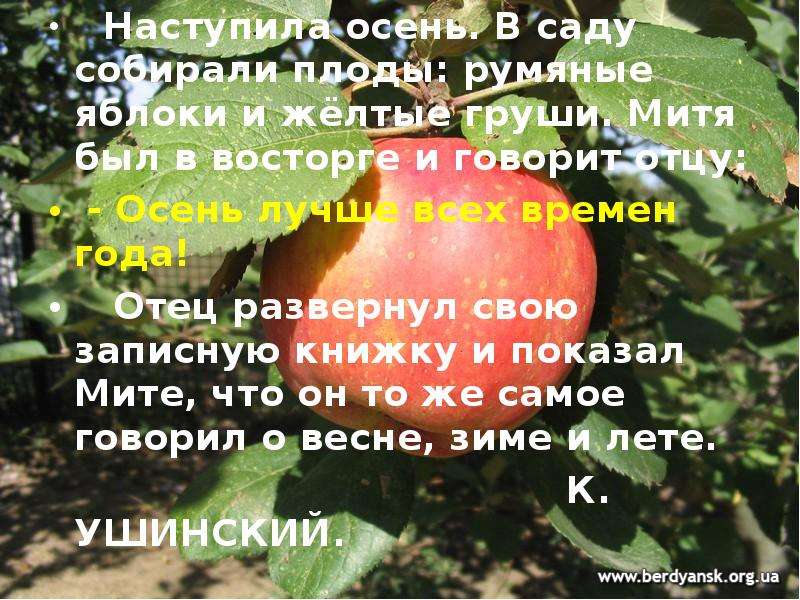 • Наступила осень. В саду собирали плоды: румяные яблоки и жёлтые груши. Митя был в восторге и говорит отцу:

• - Осень лучше всех времен года!

• Отец развернул свою записную книжку и показал Мите, что он то же самое говорил о весне, зиме и лете.

К. УШИНСКИЙ.

www.berdyansk.org.ua